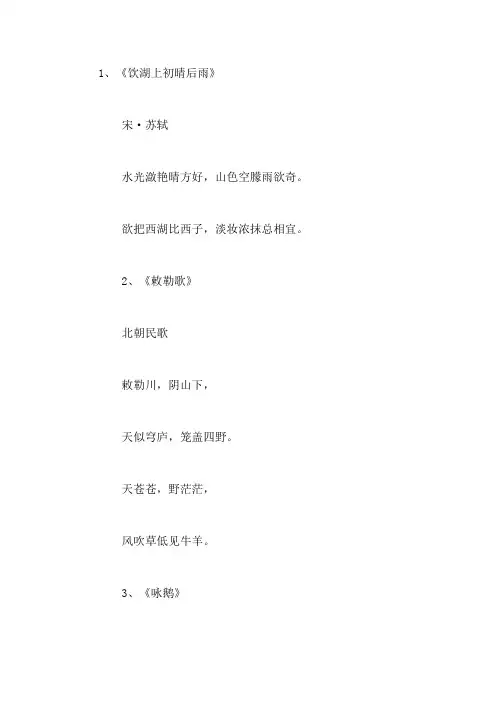 1、《饮湖上初晴后雨》

宋·苏轼

水光潋艳晴方好，山色空朦雨欲奇。

欲把西湖比西子，淡妆浓抹总相宜。

2、《敕勒歌》

北朝民歌

敕勒川，阴山下，

天似穹庐，笼盖四野。

天苍苍，野茫茫，

风吹草低见牛羊。

3、《咏鹅》